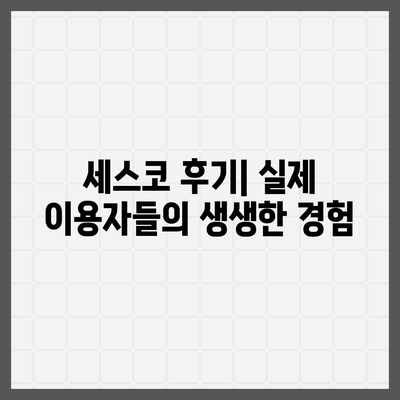 세스코 후기| 실제 이용자들의 생생한 경험